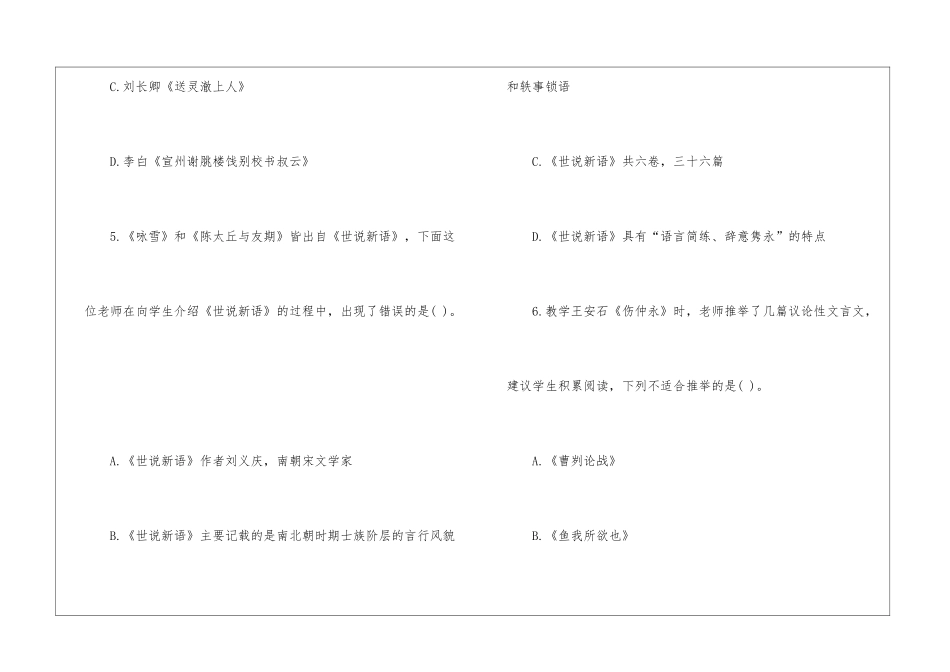 C.刘长卿《送灵澈上人》

D.李白《宣州谢朓楼饯别校书叔云》

5.《咏雪》和《陈太丘与友期》皆出自《世说新语》，下面这位老师在向学生介绍《世说新语》的过程中，出现了错误的是( )。

A.《世说新语》作者刘义庆，南朝宋文学家

B.《世说新语》主要记载的是南北朝时期士族阶层的言行风貌和轶事锁语

C.《世说新语》共六卷，三十六篇

D.《世说新语》具有“语言简练、辞意隽永”的特点

6.教学王安石《伤仲永》时，老师推举了几篇议论性文言文，建议学生积累阅读，下列不适合推举的是( )。

A.《曹刿论战》

B.《鱼我所欲也》